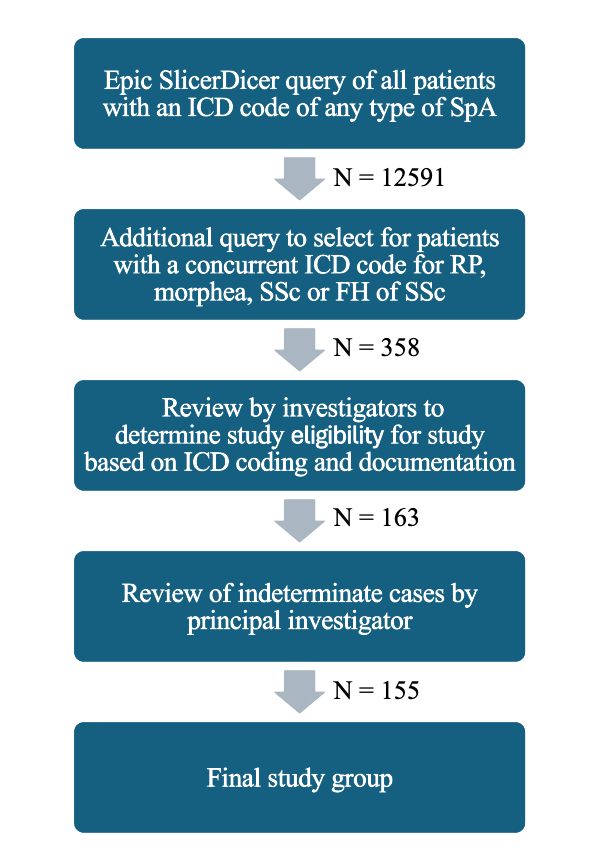 Epic SlicerDicer query of all patients with an ICD code of any type of SpA

N = 12591

Additional query to select for patients with a concurrent ICD code for RP, morphea, SSc or FH of SSc

N = 358

Review by investigators to determine study eligibility for study based on ICD coding and documentation

N = 163

Review of indeterminate cases by principal investigator

N = 155

Final study group